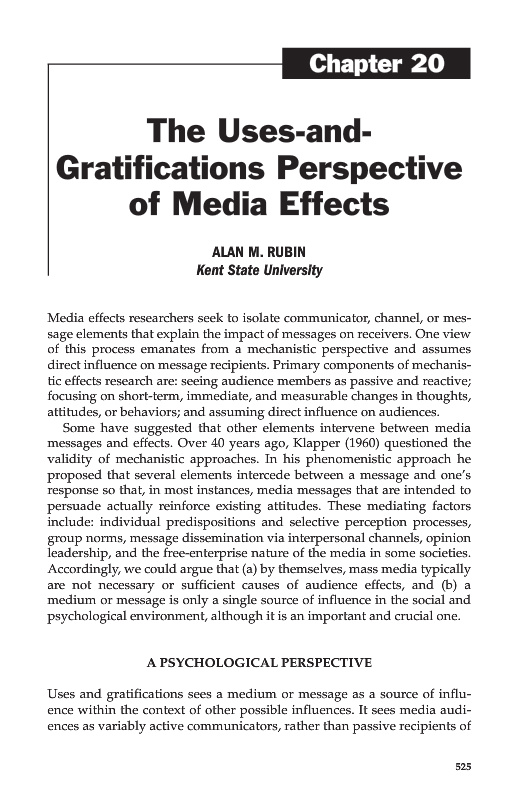 Chapter 20

The Uses-and-Gratifications Perspective of Media Effects

ALAN M. RUBIN
Kent State University

Media effects researchers seek to isolate communicator, channel, or message elements that explain the impact of messages on receivers. One view of this process emanates from a mechanistic perspective and assumes direct influence on message recipients. Primary components of mechanistic effects research are: seeing audience members as passive and reactive; focusing on short-term, immediate, and measurable changes in thoughts, attitudes, or behaviors; and assuming direct influence on audiences.

Some have suggested that other elements intervene between media messages and effects. Over 40 years ago, Klapper (1960) questioned the validity of mechanistic approaches. In his phenomenistic approach he proposed that several elements intercede between a message and one's response so that, in most instances, media messages that are intended to persuade actually reinforce existing attitudes. These mediating factors include: individual predispositions and selective perception processes, group norms, message dissemination via interpersonal channels, opinion leadership, and the free-enterprise nature of the media in some societies. Accordingly, we could argue that (a) by themselves, mass media typically are not necessary or sufficient causes of audience effects, and (b) a medium or message is only a single source of influence in the social and psychological environment, although it is an important and crucial one.

A PSYCHOLOGICAL PERSPECTIVE

Uses and gratifications sees a medium or message as a source of influence within the context of other possible influences. It sees media audiences as variably active communicators, rather than passive recipients of

525